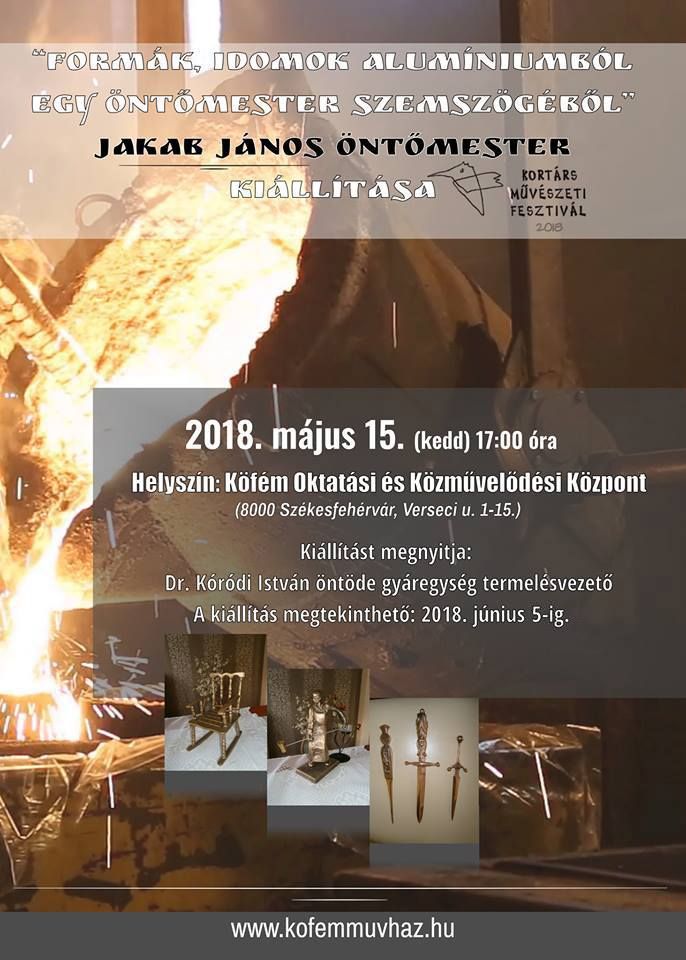 "FORMÁK, IDOMOK ALUMÍNIUMBÓL EGY ÖNTŐMESTER SZEMSZÖGÉBŐL"

JAKAB JÁNOS ÖNTŐMESTER

KIÁLLÍTÁSA

KORTÁRS MŰVÉSZETI FESZTIVÁL 2018

2018. május 15. (kedd) 17:00 óra

Helyszín: Köfém Oktatási és Közművelődési Központ

(8000 Székesfehérvár, Verseci u. 1-15.)

Kiállítást megnyitja:

Dr. Kóródi István öntöde gyáregység termelésvezető

A kiállítás megtekinthető: 2018. június 5-ig.

www.kofemmuvhaz.hu